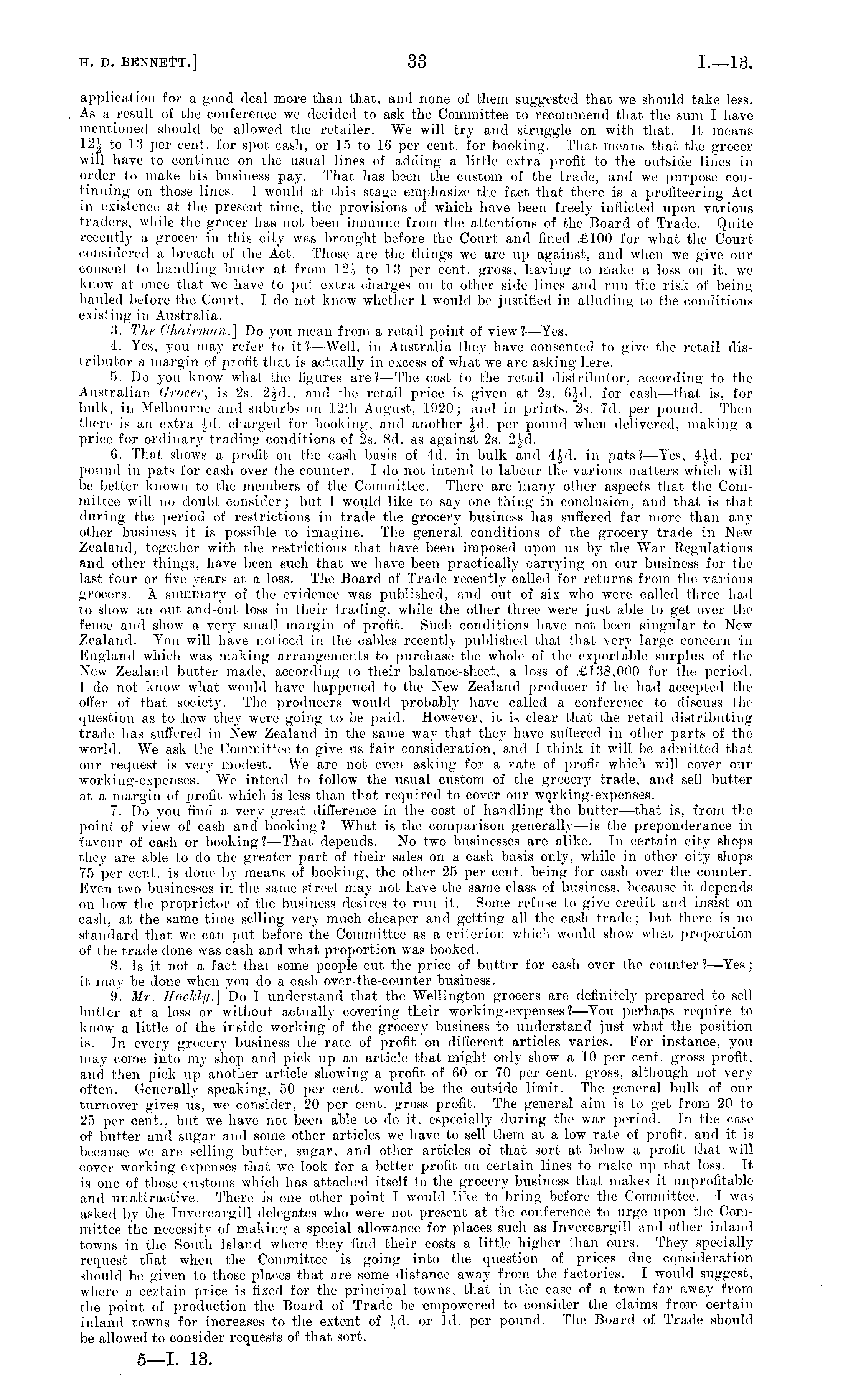 H. D. BENNETT.] 33 I.—13.

application for a good deal more than that, and none of them suggested that we should take less. As a result of the conference we decided to ask the Committee to recommend that the sum I have mentioned should be allowed the retailer. We will try and struggle on with that. It means $12\frac{1}{2}$ to 13 per cent. for spot cash, or 15 to 16 per cent. for booking. That means that the grocer will have to continue on the usual lines of adding a little extra profit to the outside lines in order to make his business pay. That has been the custom of the trade, and we purpose continuing on those lines. I would at this stage emphasize the fact that there is a profiteering Act in existence at the present time, the provisions of which have been freely inflicted upon various traders, while the grocer has not been immune from the attentions of the Board of Trade. Quite recently a grocer in this city was brought before the Court and fined £100 for what the Court considered a breach of the Act. Those are the things we are up against, and when we give our consent to handling butter at from $12\frac{1}{2}$ to 13 per cent. gross, having to make a loss on it, we know at once that we have to put extra charges on to other side lines and run the risk of being hauled before the Court. I do not know whether I would be justified in alluding to the conditions existing in Australia.

3. The Chairman.] Do you mean from a retail point of view?—Yes.

4. Yes, you may refer to it?—Well, in Australia they have consented to give the retail distributor a margin of profit that is actually in excess of what we are asking here.

5. Do you know what the figures are?—The cost to the retail distributor, according to the Australian Grocer, is 2s. $2\frac{1}{2}$d., and the retail price is given at 2s. $6\frac{1}{2}$d. for cash—that is, for bulk, in Melbourne and suburbs on 12th August, 1920; and in prints, 2s. 7d. per pound. Then there is an extra $\frac{1}{2}$d. charged for booking, and another $\frac{1}{2}$d. per pound when delivered, making a price for ordinary trading conditions of 2s. 8d. as against 2s. $2\frac{1}{2}$d.

6. That shows a profit on the cash basis of 4d. in bulk and $4\frac{1}{2}$d. in pats?—Yes, $4\frac{1}{2}$d. per pound in pats for cash over the counter. I do not intend to labour the various matters which will be better known to the members of the Committee. There are many other aspects that the Committee will no doubt consider; but I would like to say one thing in conclusion, and that is that during the period of restrictions in trade the grocery business has suffered far more than any other business it is possible to imagine. The general conditions of the grocery trade in New Zealand, together with the restrictions that have been imposed upon us by the War Regulations and other things, have been such that we have been practically carrying on our business for the last four or five years at a loss. The Board of Trade recently called for returns from the various grocers. A summary of the evidence was published, and out of six who were called three had to show an out-and-out loss in their trading, while the other three were just able to get over the fence and show a very small margin of profit. Such conditions have not been singular to New Zealand. You will have noticed in the cables recently published that that very large concern in England which was making arrangements to purchase the whole of the exportable surplus of the New Zealand butter made, according to their balance-sheet, a loss of £138,000 for the period. I do not know what would have happened to the New Zealand producer if he had accepted the offer of that society. The producers would probably have called a conference to discuss the question as to how they were going to be paid. However, it is clear that the retail distributing trade has suffered in New Zealand in the same way that they have suffered in other parts of the world. We ask the Committee to give us fair consideration, and I think it will be admitted that our request is very modest. We are not even asking for a rate of profit which will cover our working-expenses. We intend to follow the usual custom of the grocery trade, and sell butter at a margin of profit which is less than that required to cover our working-expenses.

7. Do you find a very great difference in the cost of handling the butter—that is, from the point of view of cash and booking? What is the comparison generally—is the preponderance in favour of cash or booking?—That depends. No two businesses are alike. In certain city shops they are able to do the greater part of their sales on a cash basis only, while in other city shops 75 per cent. is done by means of booking, the other 25 per cent. being for cash over the counter. Even two businesses in the same street may not have the same class of business, because it depends on how the proprietor of the business desires to run it. Some refuse to give credit and insist on cash, at the same time selling very much cheaper and getting all the cash trade; but there is no standard that we can put before the Committee as a criterion which would show what proportion of the trade done was cash and what proportion was booked.

8. Is it not a fact that some people cut the price of butter for cash over the counter?—Yes; it may be done when you do a cash-over-the-counter business.

9. Mr. Hockly.] Do I understand that the Wellington grocers are definitely prepared to sell butter at a loss or without actually covering their working-expenses?—You perhaps require to know a little of the inside working of the grocery business to understand just what the position is. In every grocery business the rate of profit on different articles varies. For instance, you may come into my shop and pick up an article that might only show a 10 per cent. gross profit, and then pick up another article showing a profit of 60 or 70 per cent. gross, although not very often. Generally speaking, 50 per cent. would be the outside limit. The general bulk of our turnover gives us, we consider, 20 per cent. gross profit. The general aim is to get from 20 to 25 per cent., but we have not been able to do it, especially during the war period. In the case of butter and sugar and some other articles we have to sell them at a low rate of profit, and it is because we are selling butter, sugar, and other articles of that sort at below a profit that will cover working-expenses that we look for a better profit on certain lines to make up that loss. It is one of those customs which has attached itself to the grocery business that makes it unprofitable and unattractive. There is one other point I would like to bring before the Committee. I was asked by the Invercargill delegates who were not present at the conference to urge upon the Committee the necessity of making a special allowance for places such as Invercargill and other inland towns in the South Island where they find their costs a little higher than ours. They specially request that when the Committee is going into the question of prices due consideration should be given to those places that are some distance away from the factories. I would suggest, where a certain price is fixed for the principal towns, that in the case of a town far away from the point of production the Board of Trade be empowered to consider the claims from certain inland towns for increases to the extent of $\frac{1}{2}$d. or 1d. per pound. The Board of Trade should be allowed to consider requests of that sort.

5—I. 13.